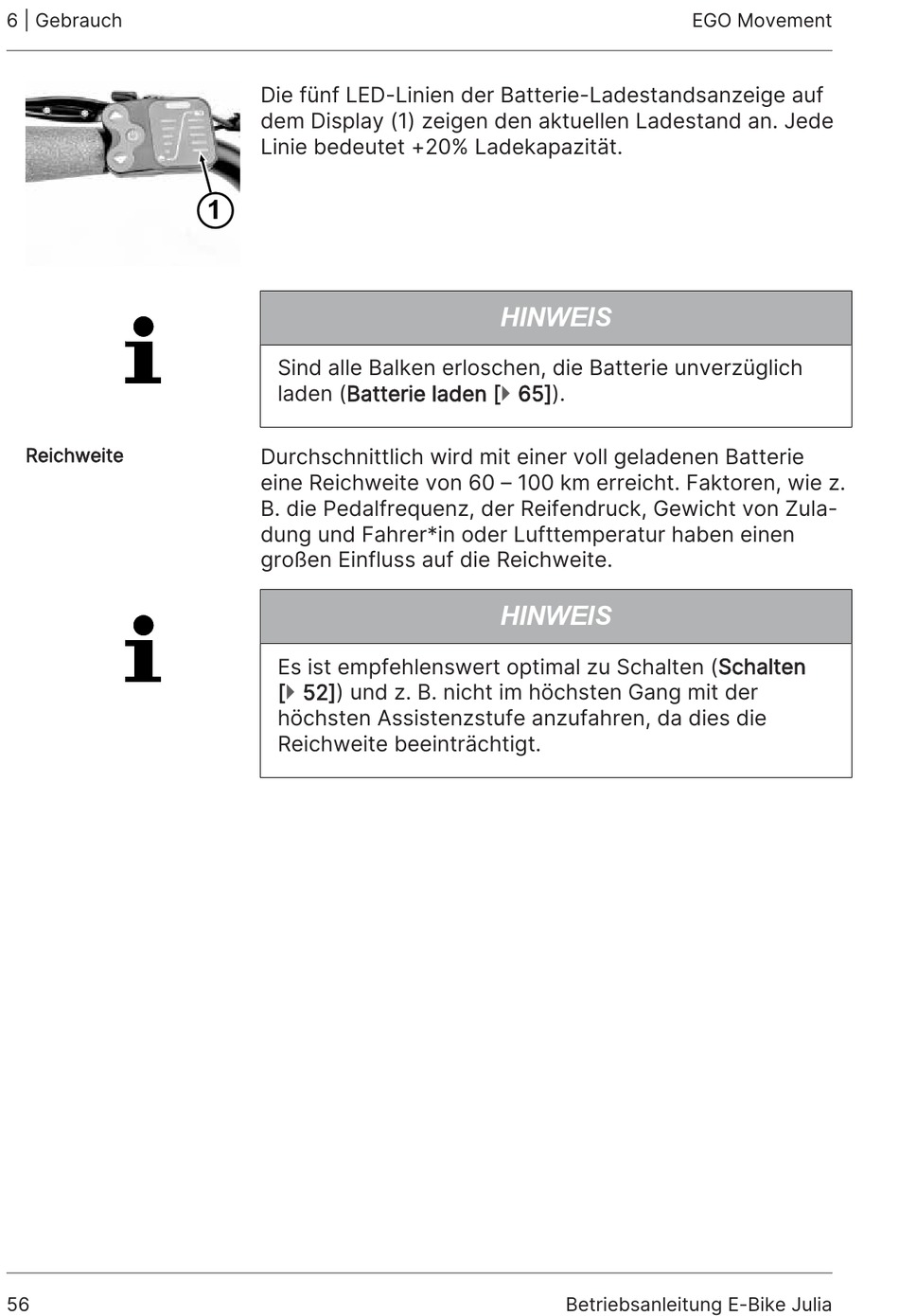 6 | Gebrauch

EGO Movement

1

Die fünf LED-Linien der Batterie-Ladestandsanzeige auf dem Display (1) zeigen den aktuellen Ladestand an. Jede Linie bedeutet +20% Ladekapazität.

HINWEIS

Sind alle Balken erloschen, die Batterie unverzüglich laden (Batterie laden [▸ 65]).

Reichweite

Durchschnittlich wird mit einer voll geladenen Batterie eine Reichweite von 60 – 100 km erreicht. Faktoren, wie z. B. die Pedalfrequenz, der Reifendruck, Gewicht von Zuladung und Fahrer*in oder Lufttemperatur haben einen großen Einfluss auf die Reichweite.

HINWEIS

Es ist empfehlenswert optimal zu Schalten (Schalten [▸ 52]) und z. B. nicht im höchsten Gang mit der höchsten Assistenzstufe anzufahren, da dies die Reichweite beeinträchtigt.

56

Betriebsanleitung E-Bike Julia